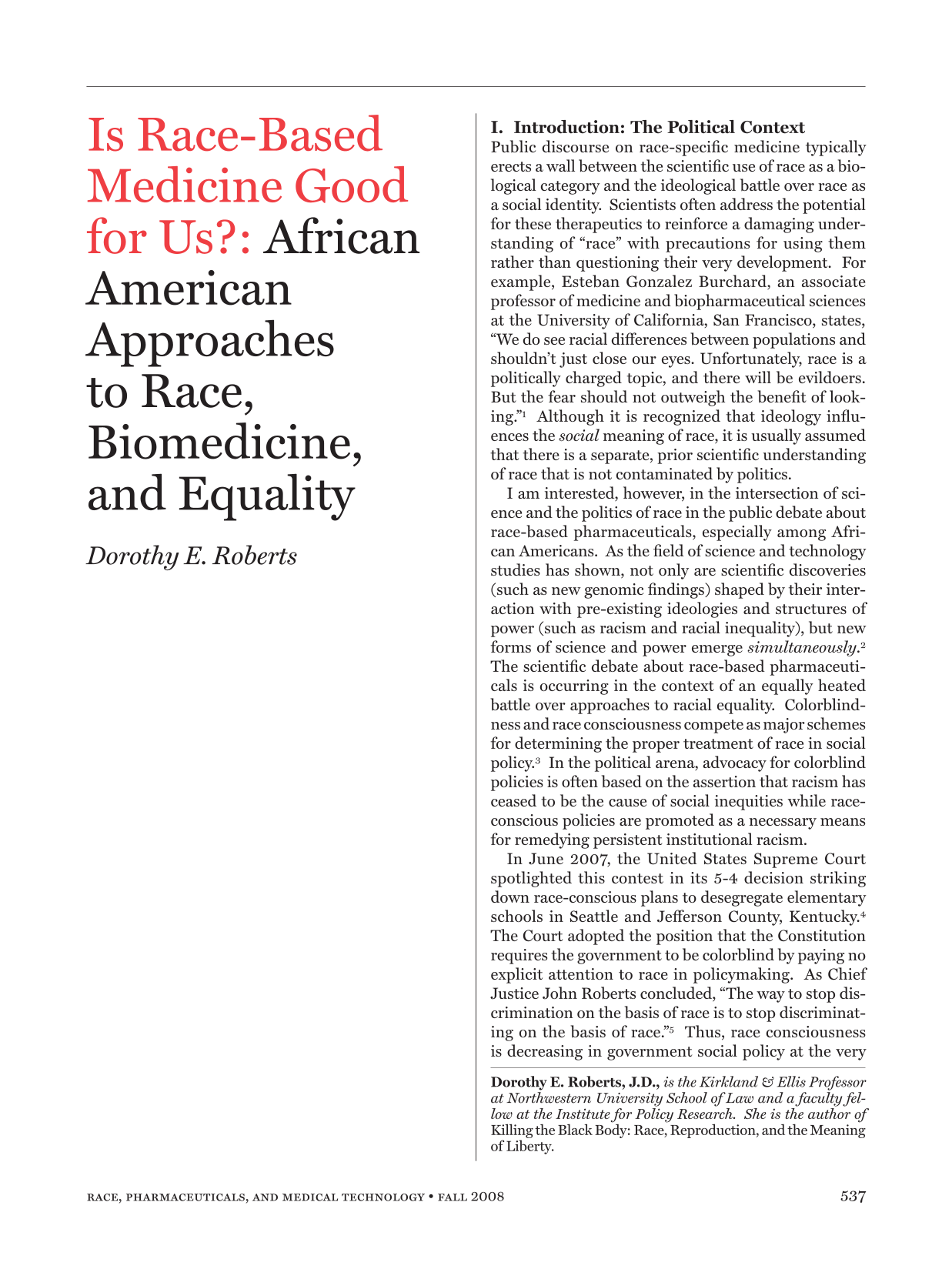 Is Race-Based Medicine Good for Us?: African American Approaches to Race, Biomedicine, and Equality

Dorothy E. Roberts

I. Introduction: The Political Context

Public discourse on race-specific medicine typically erects a wall between the scientific use of race as a biological category and the ideological battle over race as a social identity. Scientists often address the potential for these therapeutics to reinforce a damaging understanding of "race" with precautions for using them rather than questioning their very development. For example, Esteban Gonzalez Burchard, an associate professor of medicine and biopharmaceutical sciences at the University of California, San Francisco, states, "We do see racial differences between populations and shouldn't just close our eyes. Unfortunately, race is a politically charged topic, and there will be evildoers. But the fear should not outweigh the benefit of looking."$^{1}$ Although it is recognized that ideology influences the social meaning of race, it is usually assumed that there is a separate, prior scientific understanding of race that is not contaminated by politics.

I am interested, however, in the intersection of science and the politics of race in the public debate about race-based pharmaceuticals, especially among African Americans. As the field of science and technology studies has shown, not only are scientific discoveries (such as new genomic findings) shaped by their interaction with pre-existing ideologies and structures of power (such as racism and racial inequality), but new forms of science and power emerge simultaneously.$^{2}$ The scientific debate about race-based pharmaceuticals is occurring in the context of an equally heated battle over approaches to racial equality. Colorblindness and race consciousness compete as major schemes for determining the proper treatment of race in social policy.$^{3}$ In the political arena, advocacy for colorblind policies is often based on the assertion that racism has ceased to be the cause of social inequities while race-conscious policies are promoted as a necessary means for remedying persistent institutional racism.

In June 2007, the United States Supreme Court spotlighted this contest in its 5-4 decision striking down race-conscious plans to desegregate elementary schools in Seattle and Jefferson County, Kentucky.$^{4}$ The Court adopted the position that the Constitution requires the government to be colorblind by paying no explicit attention to race in policymaking. As Chief Justice John Roberts concluded, "The way to stop discrimination on the basis of race is to stop discriminating on the basis of race."$^{5}$ Thus, race consciousness is decreasing in government social policy at the very

Dorothy E. Roberts, J.D., is the Kirkland & Ellis Professor at Northwestern University School of Law and a faculty fellow at the Institute for Policy Research. She is the author of Killing the Black Body: Race, Reproduction, and the Meaning of Liberty.

RACE, PHARMACEUTICALS, AND MEDICAL TECHNOLOGY • FALL 2008 537